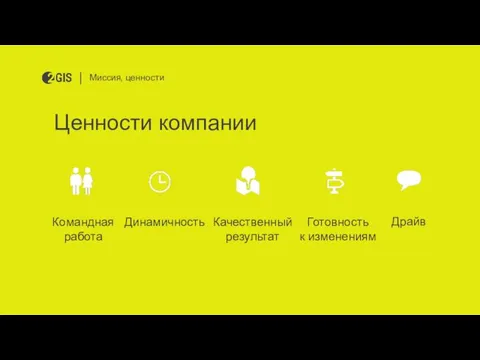 2GIS | Миссия, ценности

Ценности компании

Командная работа

Динамичность

Качественный результат

Готовность к изменениям

Драйв